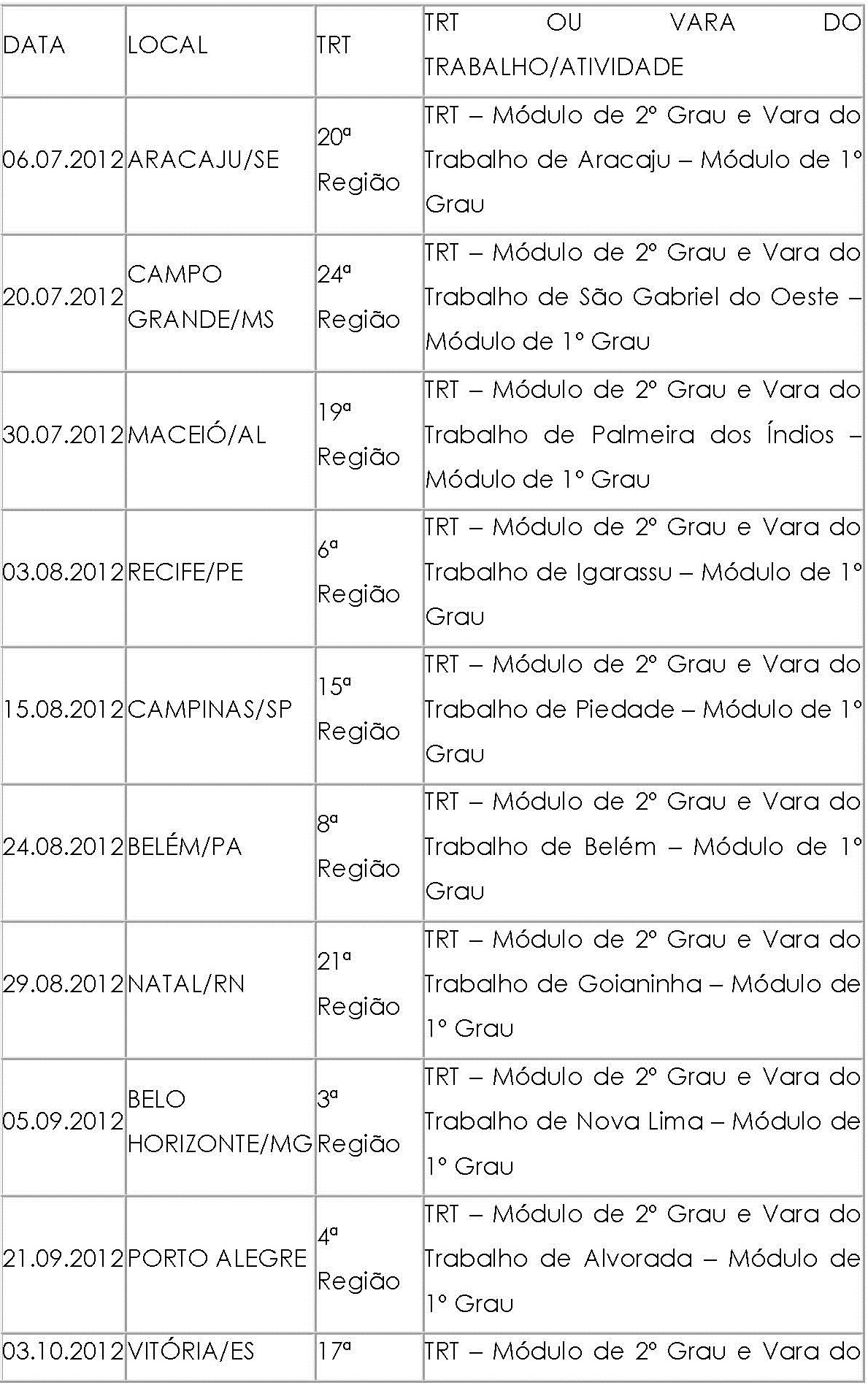 | DATA | LOCAL | TRT | TRT OU VARA DO TRABALHO/ATIVIDADE |
|---|---|---|---|
| 06.07.2012 | ARACAJU/SE | 20ª Região | TRT – Módulo de 2º Grau e Vara do Trabalho de Aracaju – Módulo de 1º Grau |
| 20.07.2012 | CAMPO GRANDE/MS | 24ª Região | TRT – Módulo de 2º Grau e Vara do Trabalho de São Gabriel do Oeste – Módulo de 1º Grau |
| 30.07.2012 | MACEIÓ/AL | 19ª Região | TRT – Módulo de 2º Grau e Vara do Trabalho de Palmeira dos Índios – Módulo de 1º Grau |
| 03.08.2012 | RECIFE/PE | 6ª Região | TRT – Módulo de 2º Grau e Vara do Trabalho de Igarassu – Módulo de 1º Grau |
| 15.08.2012 | CAMPINAS/SP | 15ª Região | TRT – Módulo de 2º Grau e Vara do Trabalho de Piedade – Módulo de 1º Grau |
| 24.08.2012 | BELÉM/PA | 8ª Região | TRT – Módulo de 2º Grau e Vara do Trabalho de Belém – Módulo de 1º Grau |
| 29.08.2012 | NATAL/RN | 21ª Região | TRT – Módulo de 2º Grau e Vara do Trabalho de Goianinha – Módulo de 1º Grau |
| 05.09.2012 | BELO HORIZONTE/MG | 3ª Região | TRT – Módulo de 2º Grau e Vara do Trabalho de Nova Lima – Módulo de 1º Grau |
| 21.09.2012 | PORTO ALEGRE | 4ª Região | TRT – Módulo de 2º Grau e Vara do Trabalho de Alvorada – Módulo de 1º Grau |
| 03.10.2012 | VITÓRIA/ES | 17ª | TRT – Módulo de 2º Grau e Vara do |